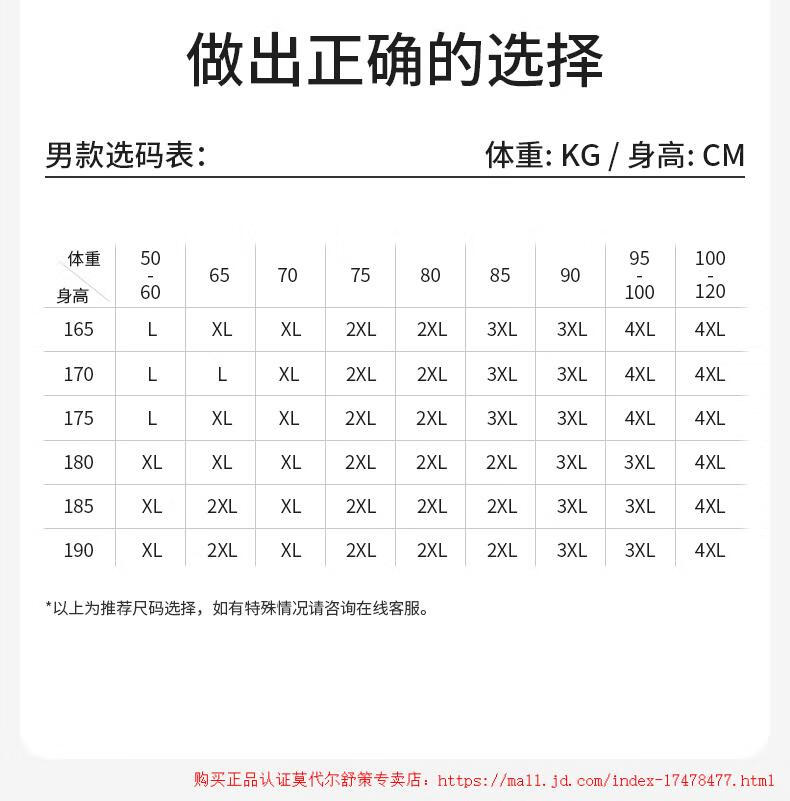 做出正确的选择

男款选码表:

体重: KG / 身高: CM

| 体重 身高 | 50 - 60 | 65 | 70 | 75 | 80 | 85 | 90 | 95 - 100 | 100 - 120 |
|---|---|---|---|---|---|---|---|---|---|
| 165 | L | XL | XL | 2XL | 2XL | 3XL | 3XL | 4XL | 4XL |
| 170 | L | L | XL | 2XL | 2XL | 3XL | 3XL | 4XL | 4XL |
| 175 | L | XL | XL | 2XL | 2XL | 3XL | 3XL | 4XL | 4XL |
| 180 | XL | XL | XL | 2XL | 2XL | 2XL | 3XL | 3XL | 4XL |
| 185 | XL | 2XL | XL | 2XL | 2XL | 2XL | 3XL | 3XL | 4XL |
| 190 | XL | 2XL | XL | 2XL | 2XL | 2XL | 3XL | 3XL | 4XL |

*以上为推荐尺码选择，如有特殊情况请咨询在线客服。

购买正品认证莫代尔舒策专卖店：https://mall.jd.com/index-17478477.html